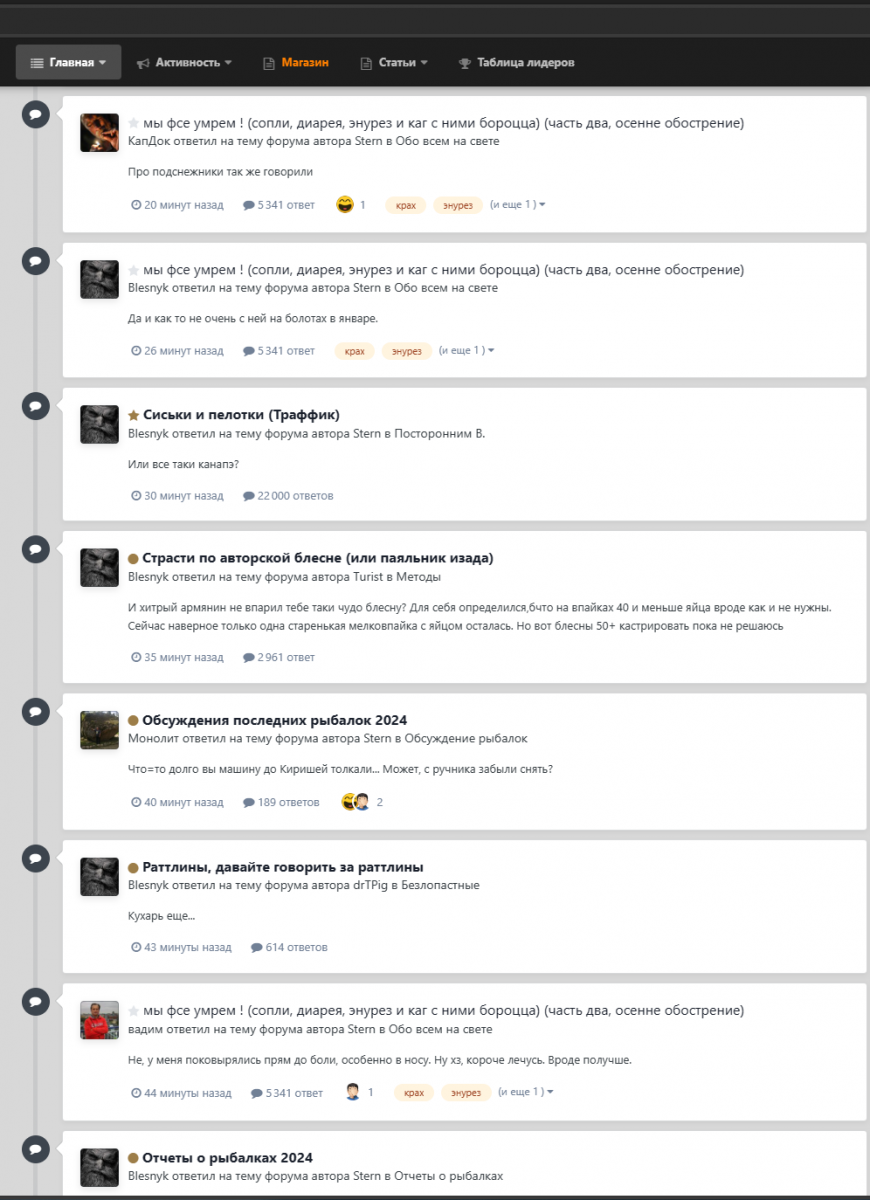 Главная Активность Магазин Статьи Таблица лидеров

мы фсе умрем ! (сопли, диарея, энурез и каг с ними бороцца) (часть два, осенне обострение)
КапДок ответил на тему форума автора Stern в Обо всем на свете

Про подснежники так же говорили

20 минут назад 5 341 ответ 1 крах энурез (и еще 1)

мы фсе умрем ! (сопли, диарея, энурез и каг с ними бороцца) (часть два, осенне обострение)
Blesnyk ответил на тему форума автора Stern в Обо всем на свете

Да и как то не очень с ней на болотах в январе.

26 минут назад 5 341 ответ крах энурез (и еще 1)

Сиськи и пелотки (Траффик)
Blesnyk ответил на тему форума автора Stern в Посторонним В.

Или все таки канапэ?

30 минут назад 22 000 ответов

Страсти по авторской блесне (или паяльник изада)
Blesnyk ответил на тему форума автора Turist в Методы

И хитрый армянин не впарил тебе таки чудо блесну? Для себя определился,бчто на впайках 40 и меньше яйца вроде как и не нужны. Сейчас наверное только одна старенькая мелковпайка с яйцом осталась. Но вот блесны 50+ кастрировать пока не решаюсь

35 минут назад 2 961 ответ

Обсуждения последних рыбалок 2024
Монолит ответил на тему форума автора Stern в Обсуждение рыбалок

Что=то долго вы машину до Киришей толкали... Может, с ручника забыли снять?

40 минут назад 189 ответов 2

Раттлины, давайте говорить за раттлины
Blesnyk ответил на тему форума автора drTPig в Безлопастные

Кухарь еще...

43 минуты назад 614 ответов

мы фсе умрем ! (сопли, диарея, энурез и каг с ними бороцца) (часть два, осенне обострение)
вадим ответил на тему форума автора Stern в Обо всем на свете

Не, у меня поковырялись прям до боли, особенно в носу. Ну хз, короче лечусь. Вроде получше.

44 минуты назад 5 341 ответ 1 крах энурез (и еще 1)

Отчеты о рыбалках 2024
Blesnyk ответил на тему форума автора Stern в Отчеты о рыбалках